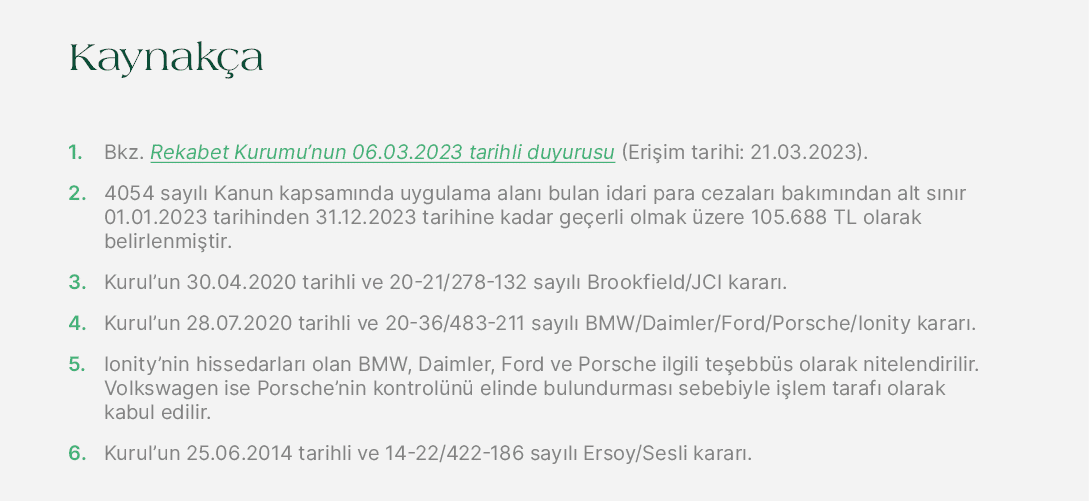 Kaynakça

1. Bkz. Rekabet Kurumu'nun 06.03.2023 tarihli duyurusu (Erişim tarihi: 21.03.2023).

2. 4054 sayılı Kanun kapsamında uygulama alanı bulan idari para cezaları bakımından alt sınır 01.01.2023 tarihinden 31.12.2023 tarihine kadar geçerli olmak üzere 105.688 TL olarak belirlenmiştir.

3. Kurul'un 30.04.2020 tarihli ve 20-21/278-132 sayılı Brookfield/JCI kararı.

4. Kurul'un 28.07.2020 tarihli ve 20-36/483-211 sayılı BMW/Daimler/Ford/Porsche/Ionity kararı.

5. Ionity'nin hissedarları olan BMW, Daimler, Ford ve Porsche ilgili teşebbüs olarak nitelendirilir. Volkswagen ise Porsche'nin kontrolünü elinde bulundurması sebebiyle işlem tarafı olarak kabul edilir.

6. Kurul'un 25.06.2014 tarihli ve 14-22/422-186 sayılı Ersoy/Sesli kararı.